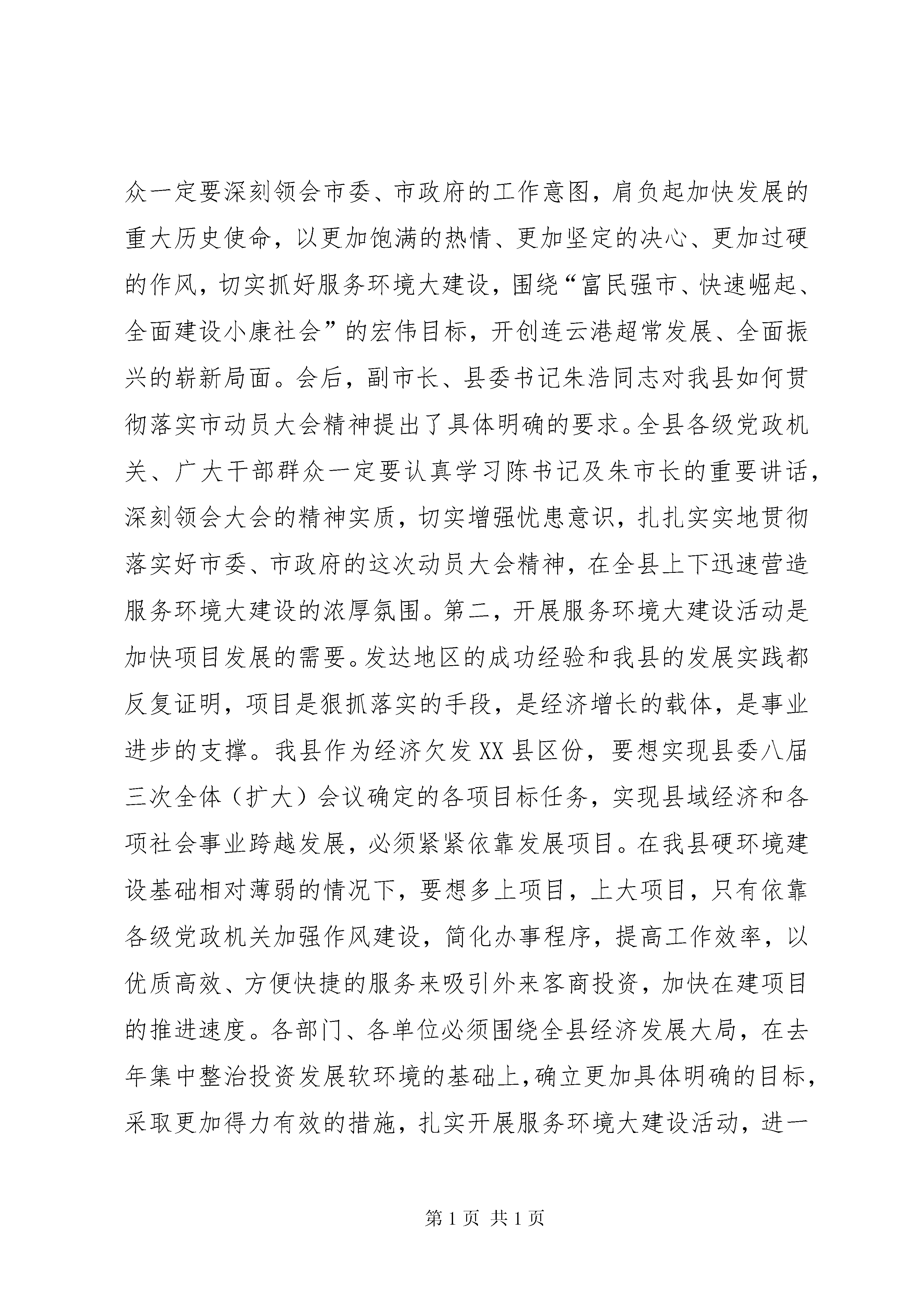 众一定要深刻领会市委、市政府的工作意图，肩负起加快发展的重大历史使命，以更加饱满的热情、更加坚定的决心、更加过硬的作风，切实抓好服务环境大建设，围绕“富民强市、快速崛起、全面建设小康社会”的宏伟目标，开创连云港超常发展、全面振兴的崭新局面。会后，副市长、县委书记朱浩同志对我县如何贯彻落实市动员大会精神提出了具体明确的要求。全县各级党政机关、广大干部群众一定要认真学习陈书记及朱市长的重要讲话，深刻领会大会的精神实质，切实增强忧患意识，扎扎实实地贯彻落实好市委、市政府的这次动员大会精神，在全县上下迅速营造服务环境大建设的浓厚氛围。第二，开展服务环境大建设活动是加快项目发展的需要。发达地区的成功经验和我县的发展实践都反复证明，项目是狠抓落实的手段，是经济增长的载体，是事业进步的支撑。我县作为经济欠发XX县区份，要想实现县委八届三次全体（扩大）会议确定的各项目标任务，实现县域经济和各项社会事业跨越发展，必须紧紧依靠发展项目。在我县硬环境建设基础相对薄弱的情况下，要想多上项目，上大项目，只有依靠各级党政机关加强作风建设，简化办事程序，提高工作效率，以优质高效、方便快捷的服务来吸引外来客商投资，加快在建项目的推进速度。各部门、各单位必须围绕全县经济发展大局，在去年集中整治投资发展软环境的基础上，确立更加具体明确的目标，采取更加得力有效的措施，扎实开展服务环境大建设活动，进一

第1页 共1页